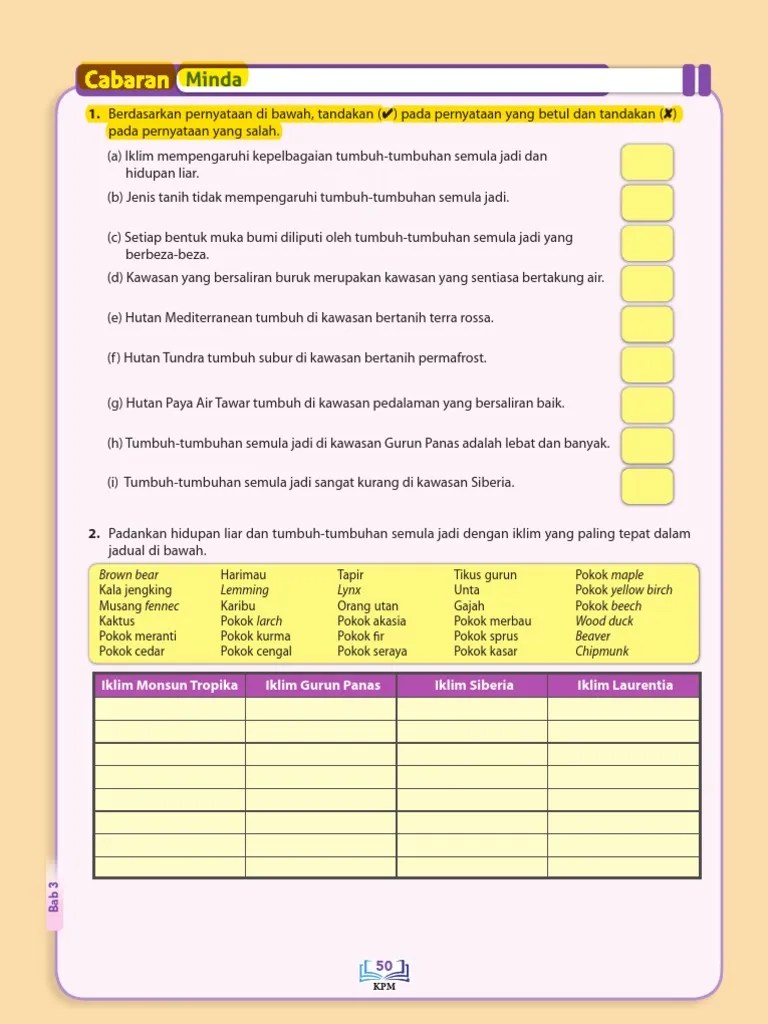 Cabaran Minda

1. Berdasarkan pernyataan di bawah, tandakan (✔) pada pernyataan yang betul dan tandakan (✘) pada pernyataan yang salah.

(a) Iklim mempengaruhi kepelbagaian tumbuh-tumbuhan semula jadi dan hidupan liar.

(b) Jenis tanih tidak mempengaruhi tumbuh-tumbuhan semula jadi.

(c) Setiap bentuk muka bumi diliputi oleh tumbuh-tumbuhan semula jadi yang berbeza-beza.

(d) Kawasan yang bersaliran buruk merupakan kawasan yang sentiasa bertakung air.

(e) Hutan Mediterranean tumbuh di kawasan bertanih terra rossa.

(f) Hutan Tundra tumbuh subur di kawasan bertanih permafrost.

(g) Hutan Paya Air Tawar tumbuh di kawasan pedalaman yang bersaliran baik.

(h) Tumbuh-tumbuhan semula jadi di kawasan Gurun Panas adalah lebat dan banyak.

(i) Tumbuh-tumbuhan semula jadi sangat kurang di kawasan Siberia.

2. Padankan hidupan liar dan tumbuh-tumbuhan semula jadi dengan iklim yang paling tepat dalam jadual di bawah.

Brown bear
Kala jengking
Musang fennec
Kaktus
Pokok meranti
Pokok cedar

Harimau
Lemming
Karibu
Pokok larch
Pokok kurma
Pokok cengal

Tapir
Lynx
Orang utan
Pokok akasia
Pokok fir
Pokok seraya

Tikus gurun
Unta
Gajah
Pokok merbau
Pokok sprus
Pokok kasar

Pokok maple
Pokok yellow birch
Pokok beech
Wood duck
Beaver
Chipmunk

| Iklim Monsun Tropika | Iklim Gurun Panas | Iklim Siberia | Iklim Laurentia |
|---|---|---|---|
| | | | |
| | | | |
| | | | |
| | | | |
| | | | |
| | | | |
| | | | |
| | | | |

Bab 3

50
KPM